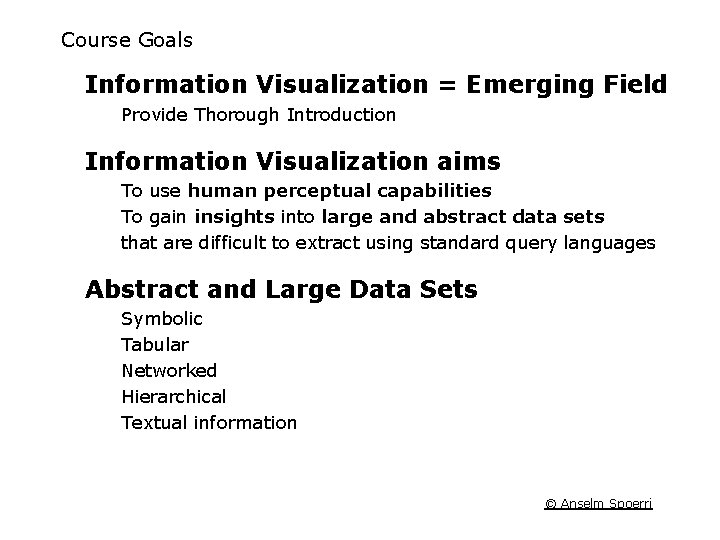 Course Goals

Information Visualization = Emerging Field

Provide Thorough Introduction

Information Visualization aims

To use human perceptual capabilities

To gain insights into large and abstract data sets

that are difficult to extract using standard query languages

Abstract and Large Data Sets

Symbolic

Tabular

Networked

Hierarchical

Textual information

© Anselm Spoerri